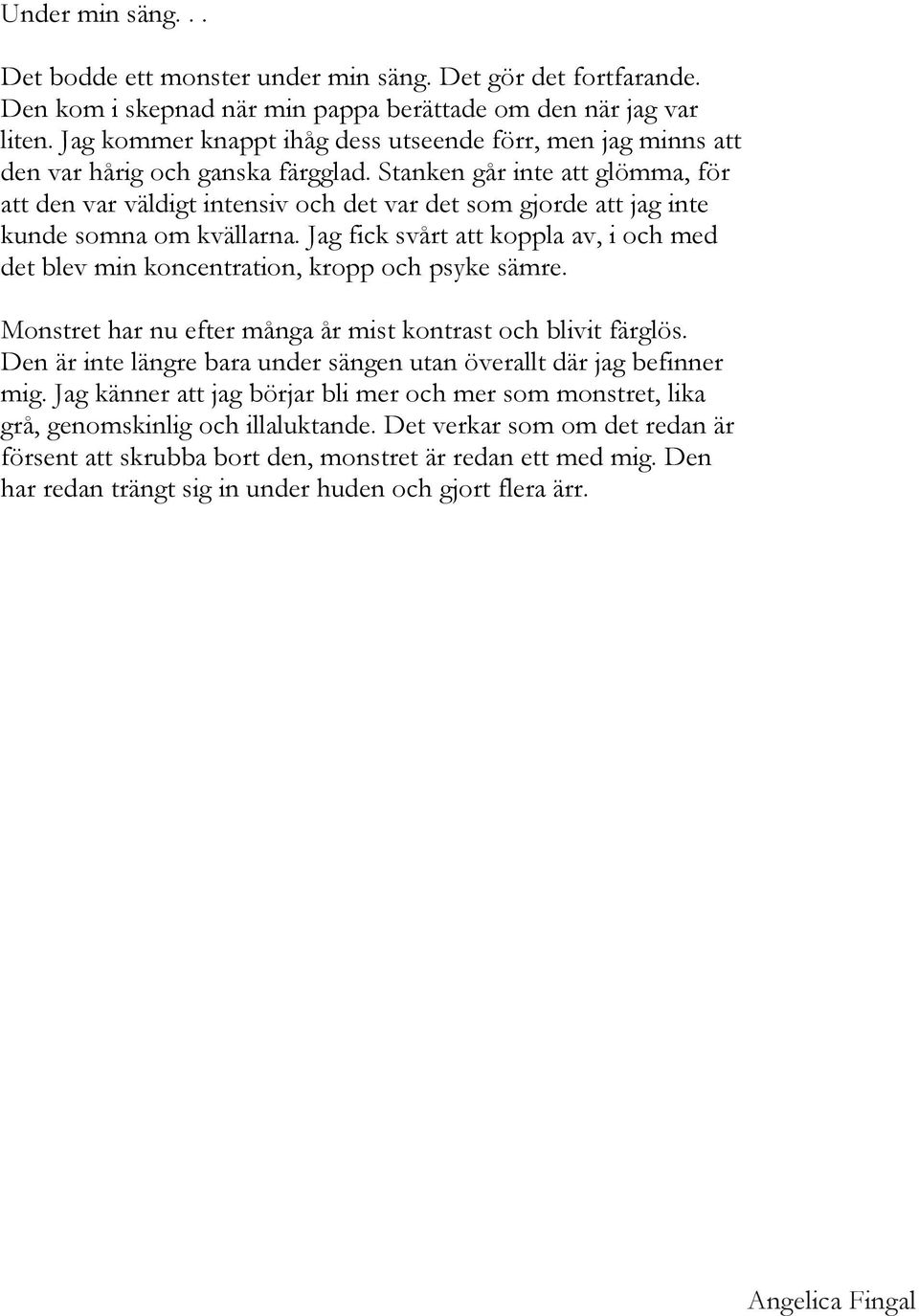 Under min säng. . .

Det bodde ett monster under min säng. Det gör det fortfarande. Den kom i skepnad när min pappa berättade om den när jag var liten. Jag kommer knappt ihåg dess utseende förr, men jag minns att den var hårig och ganska färgglad. Stanken går inte att glömma, för att den var väldigt intensiv och det var det som gjorde att jag inte kunde somna om kvällarna. Jag fick svårt att koppla av, i och med det blev min koncentration, kropp och psyke sämre.

Monstret har nu efter många år mist kontrast och blivit färglös. Den är inte längre bara under sängen utan överallt där jag befinner mig. Jag känner att jag börjar bli mer och mer som monstret, lika grå, genomskinlig och illaluktande. Det verkar som om det redan är försent att skrubba bort den, monstret är redan ett med mig. Den har redan trängt sig in under huden och gjort flera ärr.

Angelica Fingal